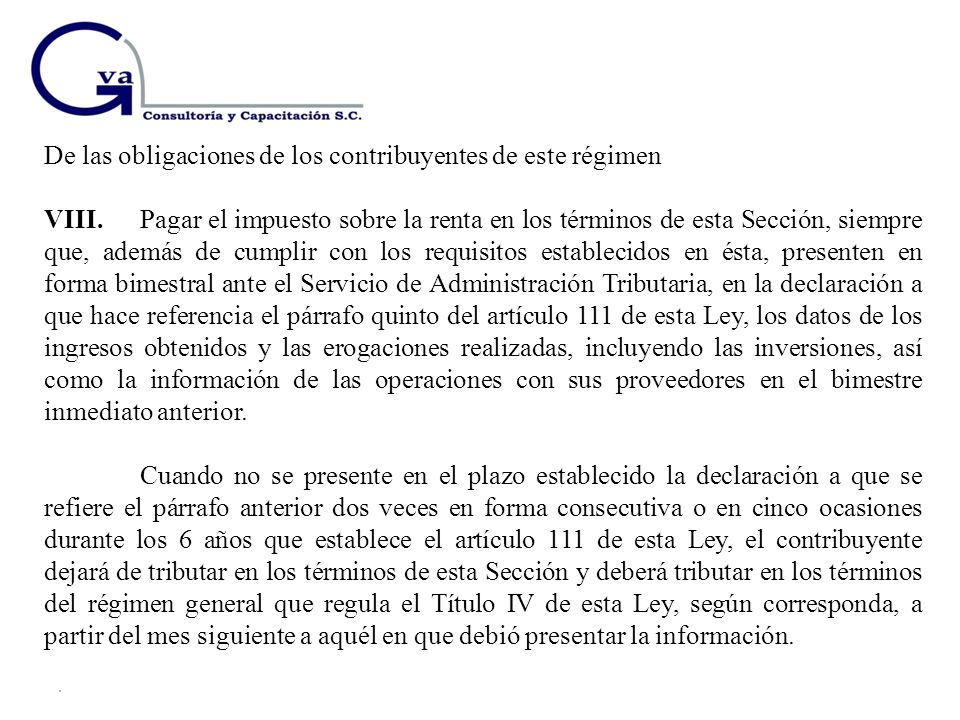 Gva
Consultoría y Capacitación S.C.

De las obligaciones de los contribuyentes de este régimen

VIII. Pagar el impuesto sobre la renta en los términos de esta Sección, siempre que, además de cumplir con los requisitos establecidos en ésta, presenten en forma bimestral ante el Servicio de Administración Tributaria, en la declaración a que hace referencia el párrafo quinto del artículo 111 de esta Ley, los datos de los ingresos obtenidos y las erogaciones realizadas, incluyendo las inversiones, así como la información de las operaciones con sus proveedores en el bimestre inmediato anterior.

Cuando no se presente en el plazo establecido la declaración a que se refiere el párrafo anterior dos veces en forma consecutiva o en cinco ocasiones durante los 6 años que establece el artículo 111 de esta Ley, el contribuyente dejará de tributar en los términos de esta Sección y deberá tributar en los términos del régimen general que regula el Título IV de esta Ley, según corresponda, a partir del mes siguiente a aquél en que debió presentar la información.